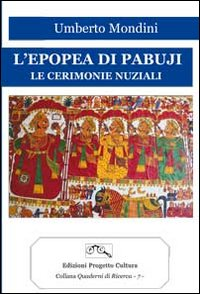 Umberto Mondini

L'EPOPEA DI PABUJI
LE CERIMONIE NUZIALI

Edizioni Progetto Cultura
Collana Quaderni di Ricerca - 7 -